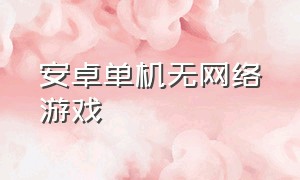 安卓单机无网络游戏